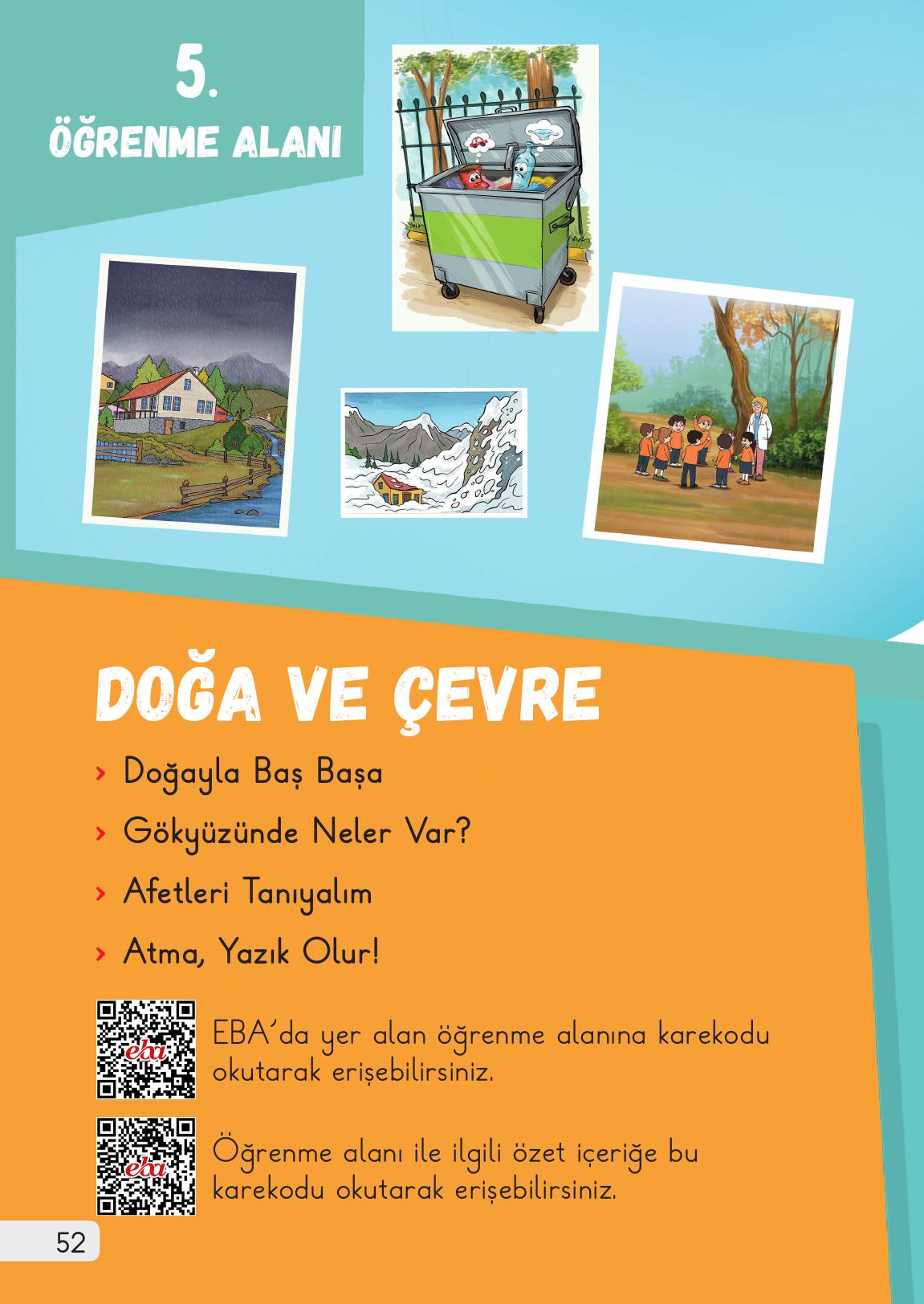 5.
ÖĞRENME ALANI

DOĞA VE ÇEVRE

› Doğayla Baş Başa
› Gökyüzünde Neler Var?
› Afetleri Tanıyalım
› Atma, Yazık Olur!

eba
EBA'da yer alan öğrenme alanına karekodu okutarak erişebilirsiniz.

eba
Öğrenme alanı ile ilgili özet içeriğe bu karekodu okutarak erişebilirsiniz.

52